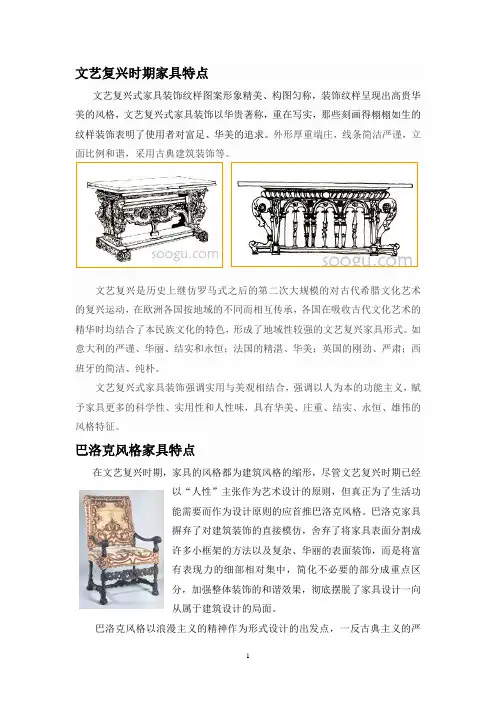 文艺复兴时期家具特点

文艺复兴式家具装饰纹样图案形象精美、构图匀称，装饰纹样呈现出高贵华美的风格，文艺复兴式家具装饰以华贵著称，重在写实，那些刻画得栩栩如生的纹样装饰表明了使用者对富足、华美的追求。外形厚重端庄，线条简洁严谨，立面比例和谐，采用古典建筑装饰等。

soogu.com

soogu.com

文艺复兴是历史上继仿罗马式之后的第二次大规模的对古代希腊文化艺术的复兴运动，在欧洲各国按地域的不同而相互传承，各国在吸收古代文化艺术的精华时均结合了本民族文化的特色，形成了地域性较强的文艺复兴家具形式。如意大利的严谨、华丽、结实和永恒；法国的精湛、华美；英国的刚劲、严肃；西班牙的简洁、纯朴。

文艺复兴式家具装饰强调实用与美观相结合，强调以人为本的功能主义，赋予家具更多的科学性、实用性和人性味，具有华美、庄重、结实、永恒、雄伟的风格特征。

巴洛克风格家具特点

在文艺复兴时期，家具的风格都为建筑风格的缩形，尽管文艺复兴时期已经以“人性”主张作为艺术设计的原则，但真正为了生活功能需要而作为设计原则的应首推巴洛克风格。巴洛克家具摒弃了对建筑装饰的直接模仿，舍弃了将家具表面分割成许多小框架的方法以及复杂、华丽的表面装饰，而是将富有表现力的细部相对集中，简化不必要的部分成重点区分，加强整体装饰的和谐效果，彻底摆脱了家具设计一向从属于建筑设计的局面。

巴洛克风格以浪漫主义的精神作为形式设计的出发点，一反古典主义的严

1